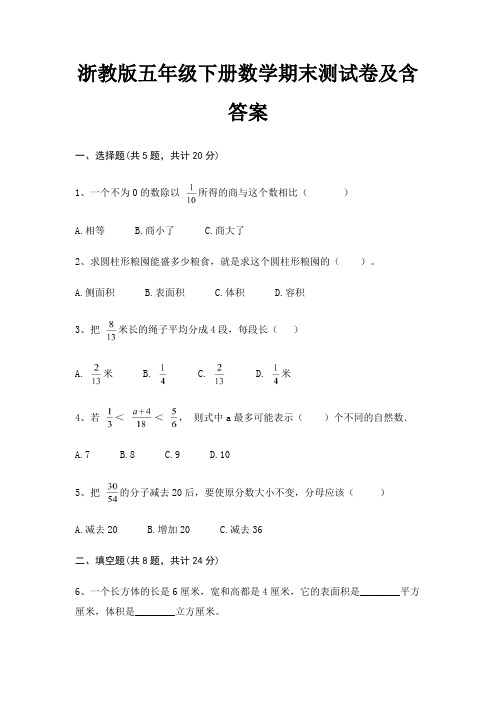 浙教版五年级下册数学期末测试卷及含答案

一、选择题(共5题，共计20分)

1、一个不为0的数除以 $\frac{1}{10}$ 所得的商与这个数相比（　　）

A.相等　　B.商小了　　C.商大了

2、求圆柱形粮囤能盛多少粮食，就是求这个圆柱形粮囤的（　　）。

A.侧面积　　B.表面积　　C.体积　　D.容积

3、把 $\frac{8}{13}$ 米长的绳子平均分成4段，每段长（　　）

A. $\frac{2}{13}$ 米　　B. $\frac{1}{4}$　　C. $\frac{2}{13}$　　D. $\frac{1}{4}$ 米

4、若 $\frac{1}{3} < \frac{a+4}{18} < \frac{5}{6}$，则式中a最多可能表示（　　）个不同的自然数.

A.7　　B.8　　C.9　　D.10

5、把 $\frac{30}{54}$ 的分子减去20后，要使原分数大小不变，分母应该（　　）

A.减去20　　B.增加20　　C.减去36

二、填空题(共8题，共计24分)

6、一个长方体的长是6厘米，宽和高都是4厘米，它的表面积是________平方厘米，体积是________立方厘米。